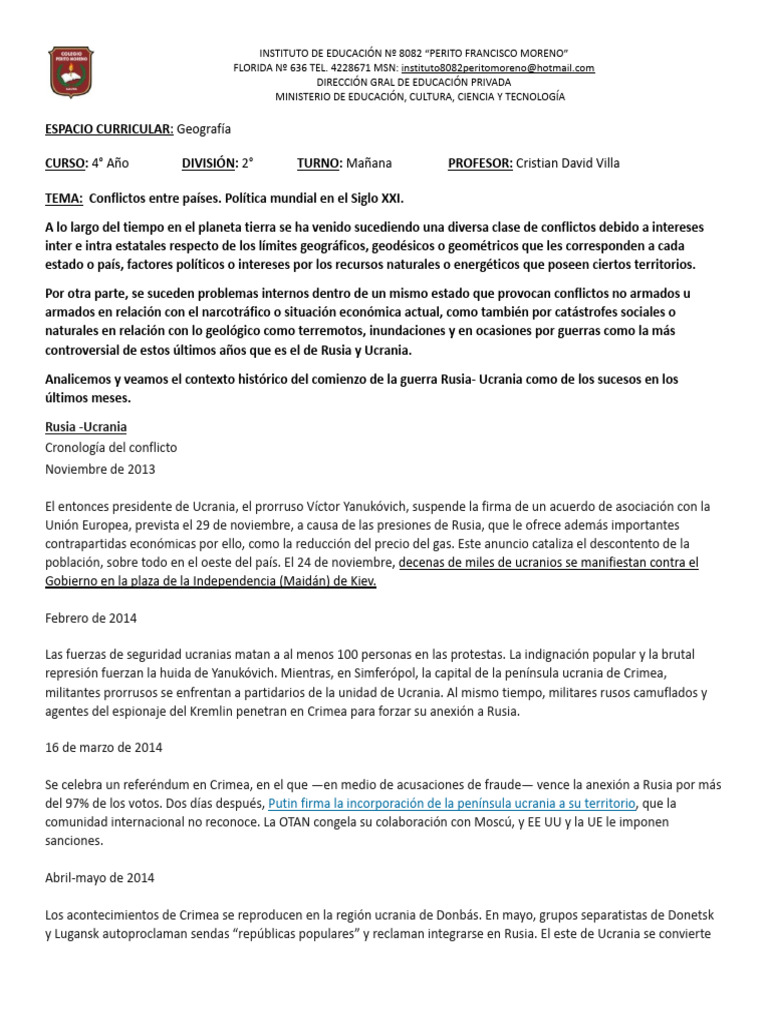 COLEGIO PERITO MORENO

INSTITUTO DE EDUCACIÓN Nº 8082 "PERITO FRANCISCO MORENO"
FLORIDA Nº 636 TEL. 4228671 MSN: instituto8082peritomoreno@hotmail.com
DIRECCIÓN GRAL DE EDUCACIÓN PRIVADA
MINISTERIO DE EDUCACIÓN, CULTURA, CIENCIA Y TECNOLOGÍA

ESPACIO CURRICULAR: Geografía

CURSO: 4° Año DIVISIÓN: 2° TURNO: Mañana PROFESOR: Cristian David Villa

TEMA: Conflictos entre países. Política mundial en el Siglo XXI.

A lo largo del tiempo en el planeta tierra se ha venido sucediendo una diversa clase de conflictos debido a intereses inter e intra estatales respecto de los límites geográficos, geodésicos o geométricos que les corresponden a cada estado o país, factores políticos o intereses por los recursos naturales o energéticos que poseen ciertos territorios.

Por otra parte, se suceden problemas internos dentro de un mismo estado que provocan conflictos no armados u armados en relación con el narcotráfico o situación económica actual, como también por catástrofes sociales o naturales en relación con lo geológico como terremotos, inundaciones y en ocasiones por guerras como la más controversial de estos últimos años que es el de Rusia y Ucrania.

Analicemos y veamos el contexto histórico del comienzo de la guerra Rusia- Ucrania como de los sucesos en los últimos meses.

Rusia -Ucrania
Cronología del conflicto
Noviembre de 2013

El entonces presidente de Ucrania, el prorruso Víctor Yanukóvich, suspende la firma de un acuerdo de asociación con la Unión Europea, prevista el 29 de noviembre, a causa de las presiones de Rusia, que le ofrece además importantes contrapartidas económicas por ello, como la reducción del precio del gas. Este anuncio cataliza el descontento de la población, sobre todo en el oeste del país. El 24 de noviembre, decenas de miles de ucranios se manifiestan contra el Gobierno en la plaza de la Independencia (Maidán) de Kiev.

Febrero de 2014

Las fuerzas de seguridad ucranias matan a al menos 100 personas en las protestas. La indignación popular y la brutal represión fuerzan la huida de Yanukóvich. Mientras, en Simferópol, la capital de la península ucrania de Crimea, militantes prorrusos se enfrentan a partidarios de la unidad de Ucrania. Al mismo tiempo, militares rusos camuflados y agentes del espionaje del Kremlin penetran en Crimea para forzar su anexión a Rusia.

16 de marzo de 2014

Se celebra un referéndum en Crimea, en el que —en medio de acusaciones de fraude— vence la anexión a Rusia por más del 97% de los votos. Dos días después, Putin firma la incorporación de la península ucrania a su territorio, que la comunidad internacional no reconoce. La OTAN congela su colaboración con Moscú, y EE UU y la UE le imponen sanciones.

Abril-mayo de 2014

Los acontecimientos de Crimea se reproducen en la región ucrania de Donbás. En mayo, grupos separatistas de Donetsk y Lugansk autoproclaman sendas "repúblicas populares" y reclaman integrarse en Rusia. El este de Ucrania se convierte